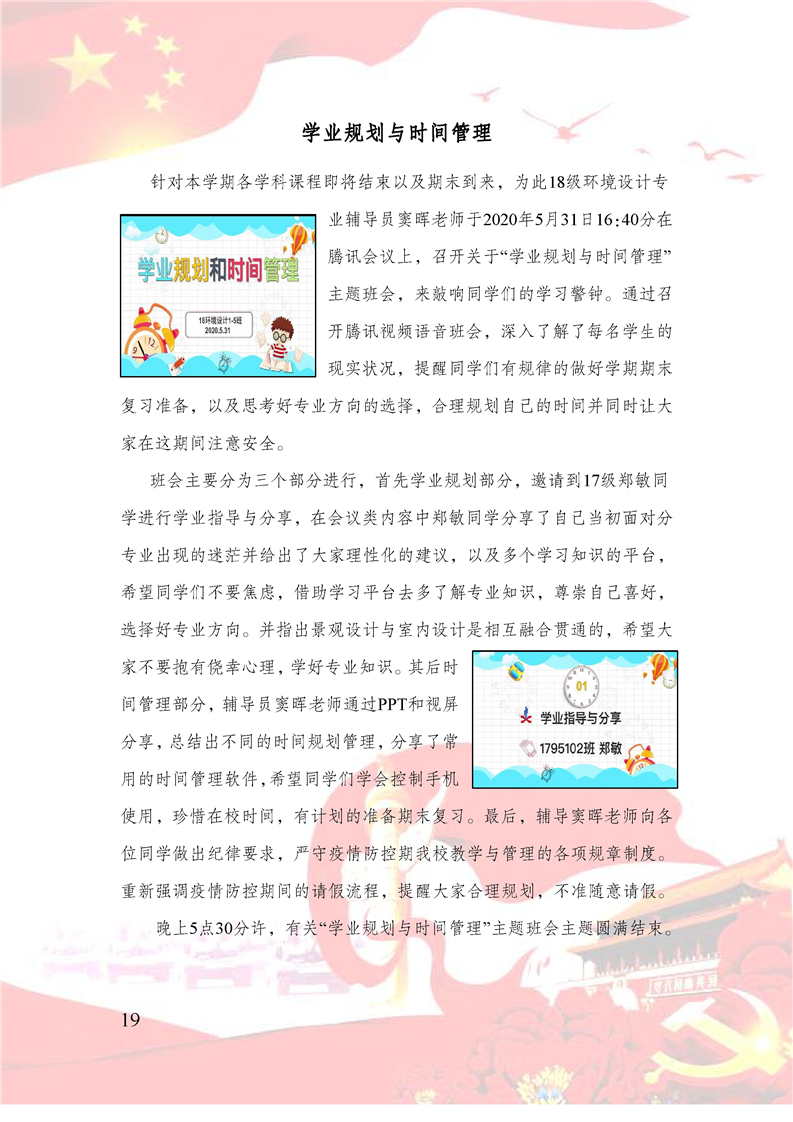 学业规划与时间管理

针对本学期各学科课程即将结束以及期末到来，为此18级环境设计专业辅导员窦晖老师于2020年5月31日16:40分在腾讯会议上，召开关于“学业规划与时间管理”主题班会，来敲响同学们的学习警钟。通过召开腾讯视频语音班会，深入了解了每名学生的现实状况，提醒同学们有规律的做好学期期末复习准备，以及思考好专业方向的选择，合理规划自己的时间并同时让大家在这期间注意安全。

学业规划和时间管理

18环境设计1-5班
2020.5.31

班会主要分为三个部分进行，首先学业规划部分，邀请到17级郑敏同学进行学业指导与分享，在会议类内容中郑敏同学分享了自己当初面对分专业出现的迷茫并给出了大家理性化的建议，以及多个学习知识的平台，希望同学们不要焦虑，借助学习平台去多了解专业知识，尊崇自己喜好，选择好专业方向。并指出景观设计与室内设计是相互融合贯通的，希望大家不要抱有侥幸心理，学好专业知识。其后时间管理部分，辅导员窦晖老师通过PPT和视屏分享，总结出不同的时间规划管理，分享了常用的时间管理软件，希望同学们学会控制手机使用，珍惜在校时间，有计划的准备期末复习。最后，辅导窦晖老师向各位同学做出纪律要求，严守疫情防控期我校教学与管理的各项规章制度。重新强调疫情防控期间的请假流程，提醒大家合理规划，不准随意请假。

01
学业指导与分享
1795102班 郑敏

晚上5点30分许，有关“学业规划与时间管理”主题班会主题圆满结束。

19